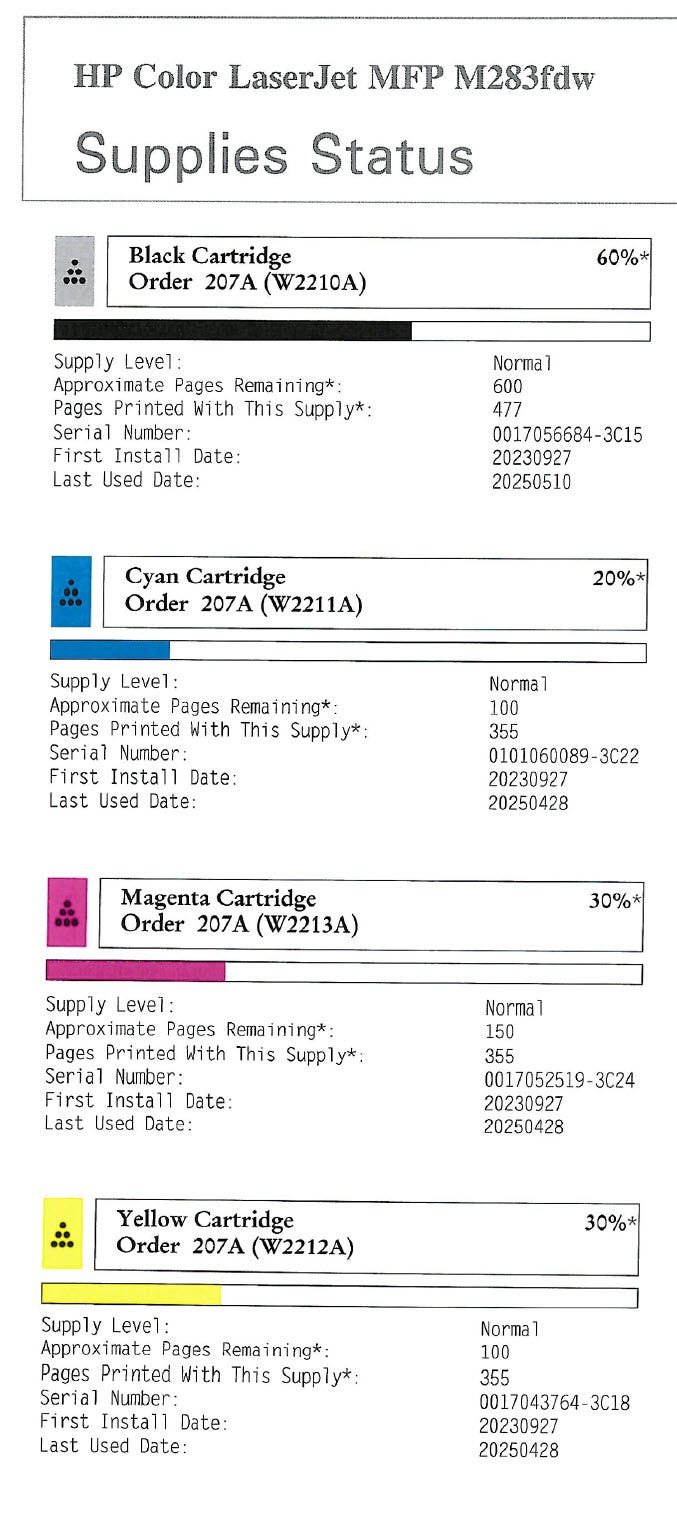 HP Color LaserJet MFP M283fdw

Supplies Status

Black Cartridge
Order 207A (W2210A)
60%*

Supply Level: Normal
Approximate Pages Remaining*: 600
Pages Printed With This Supply*: 477
Serial Number: 0017056684-3C15
First Install Date: 20230927
Last Used Date: 20250510

Cyan Cartridge
Order 207A (W2211A)
20%*

Supply Level: Normal
Approximate Pages Remaining*: 100
Pages Printed With This Supply*: 355
Serial Number: 0101060089-3C22
First Install Date: 20230927
Last Used Date: 20250428

Magenta Cartridge
Order 207A (W2213A)
30%*

Supply Level: Normal
Approximate Pages Remaining*: 150
Pages Printed With This Supply*: 355
Serial Number: 0017052519-3C24
First Install Date: 20230927
Last Used Date: 20250428

Yellow Cartridge
Order 207A (W2212A)
30%*

Supply Level: Normal
Approximate Pages Remaining*: 100
Pages Printed With This Supply*: 355
Serial Number: 0017043764-3C18
First Install Date: 20230927
Last Used Date: 20250428